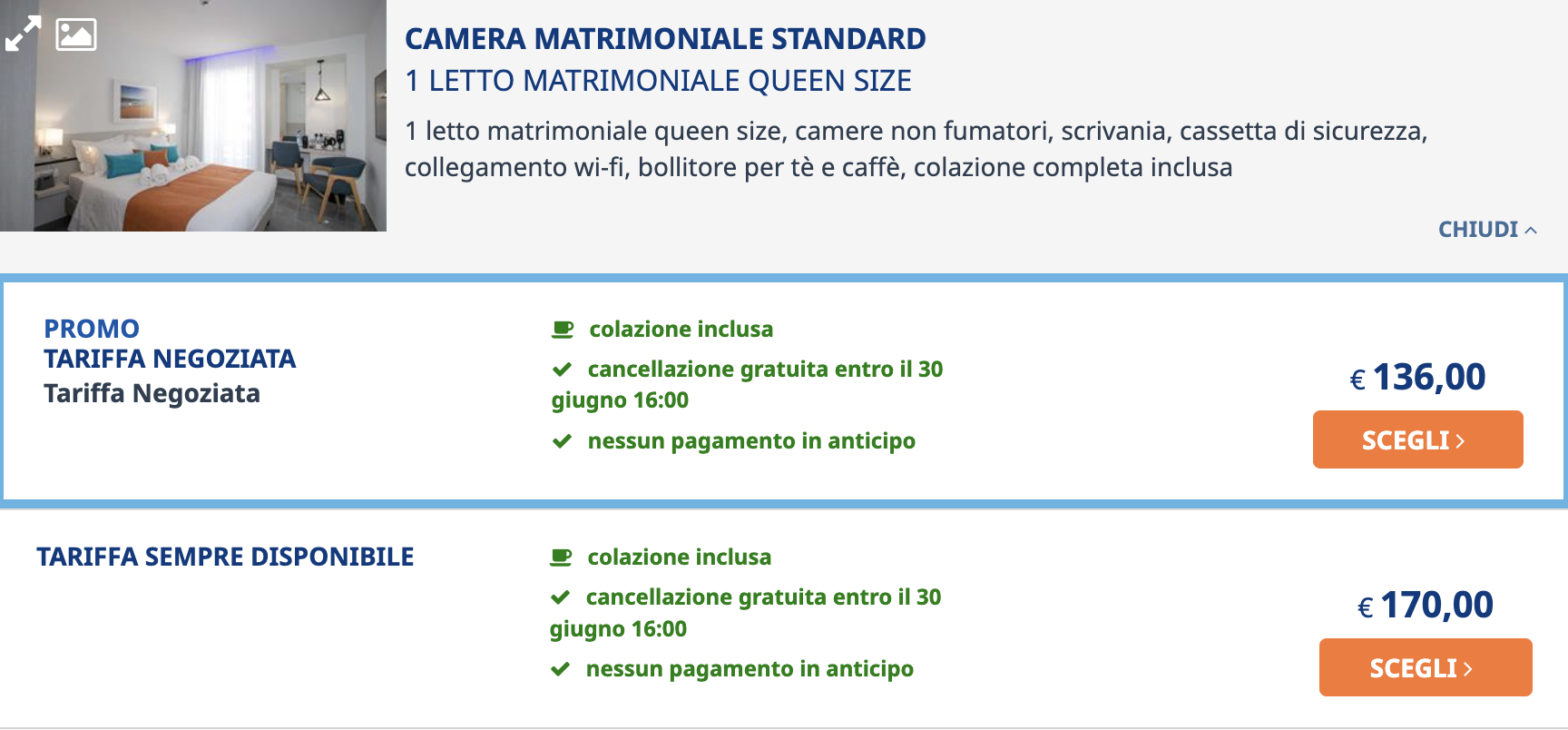 CAMERA MATRIMONIALE STANDARD
1 LETTO MATRIMONIALE QUEEN SIZE

1 letto matrimoniale queen size, camere non fumatori, scrivania, cassetta di sicurezza, collegamento wi-fi, bollitore per tè e caffè, colazione completa inclusa

CHIUDI

PROMO
TARIFFA NEGOZIATA
Tariffa Negoziata

colazione inclusa
cancellazione gratuita entro il 30 giugno 16:00
nessun pagamento in anticipo

€ 136,00
SCEGLI

TARIFFA SEMPRE DISPONIBILE

colazione inclusa
cancellazione gratuita entro il 30 giugno 16:00
nessun pagamento in anticipo

€ 170,00
SCEGLI